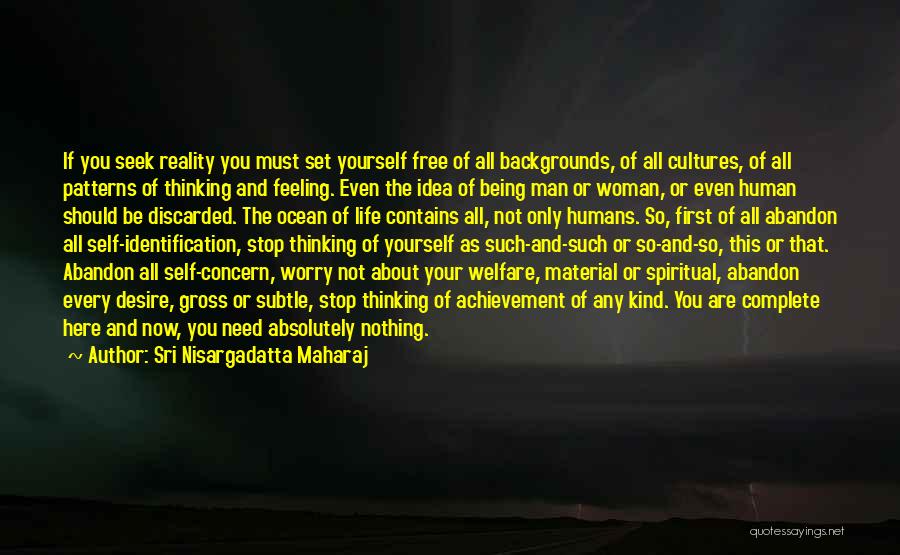 If you seek reality you must set yourself free of all backgrounds, of all cultures, of all patterns of thinking and feeling. Even the idea of being man or woman, or even human should be discarded. The ocean of life contains all, not only humans. So, first of all abandon all self-identification, stop thinking of yourself as such-and-such or so-and-so, this or that. Abandon all self-concern, worry not about your welfare, material or spiritual, abandon every desire, gross or subtle, stop thinking of achievement of any kind. You are complete here and now, you need absolutely nothing.

~ Author: Sri Nisargadatta Maharaj

quotessayings.net